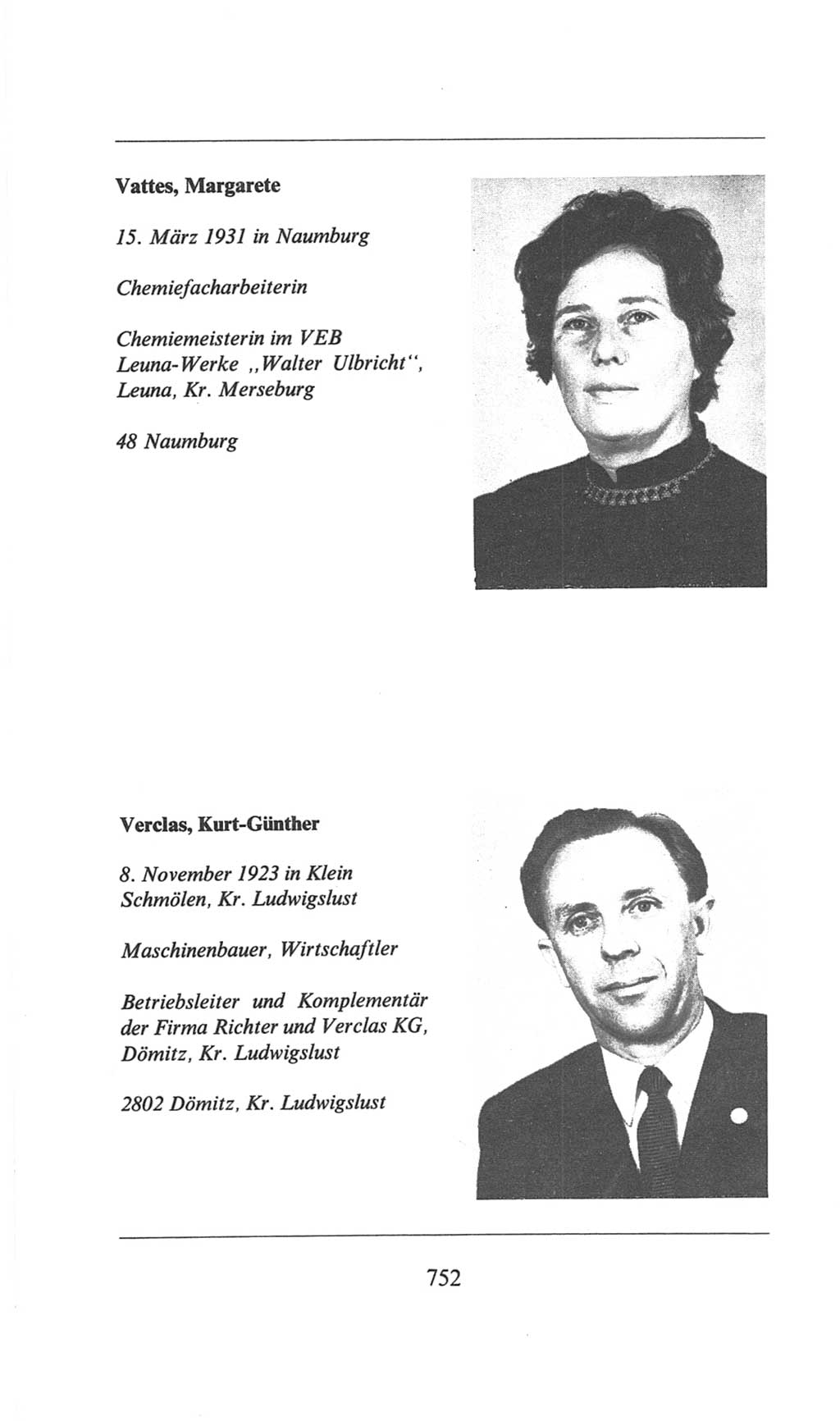 Vattes, Margarete

15. März 1931 in Naumburg

Chemiefacharbeiterin

Chemiemeisterin im VEB Leuna-Werke „Walter Ulbricht“, Leuna, Kr. Merseburg

48 Naumburg

Verclas, Kurt-Günther

8. November 1923 in Klein Schmölen, Kr. Ludwigslust

Maschinenbauer, Wirtschaftler

Betriebsleiter und Komplementär der Firma Richter und Verclas KG, Dömitz, Kr. Ludwigslust

2802 Dömitz, Kr. Ludwigslust

752